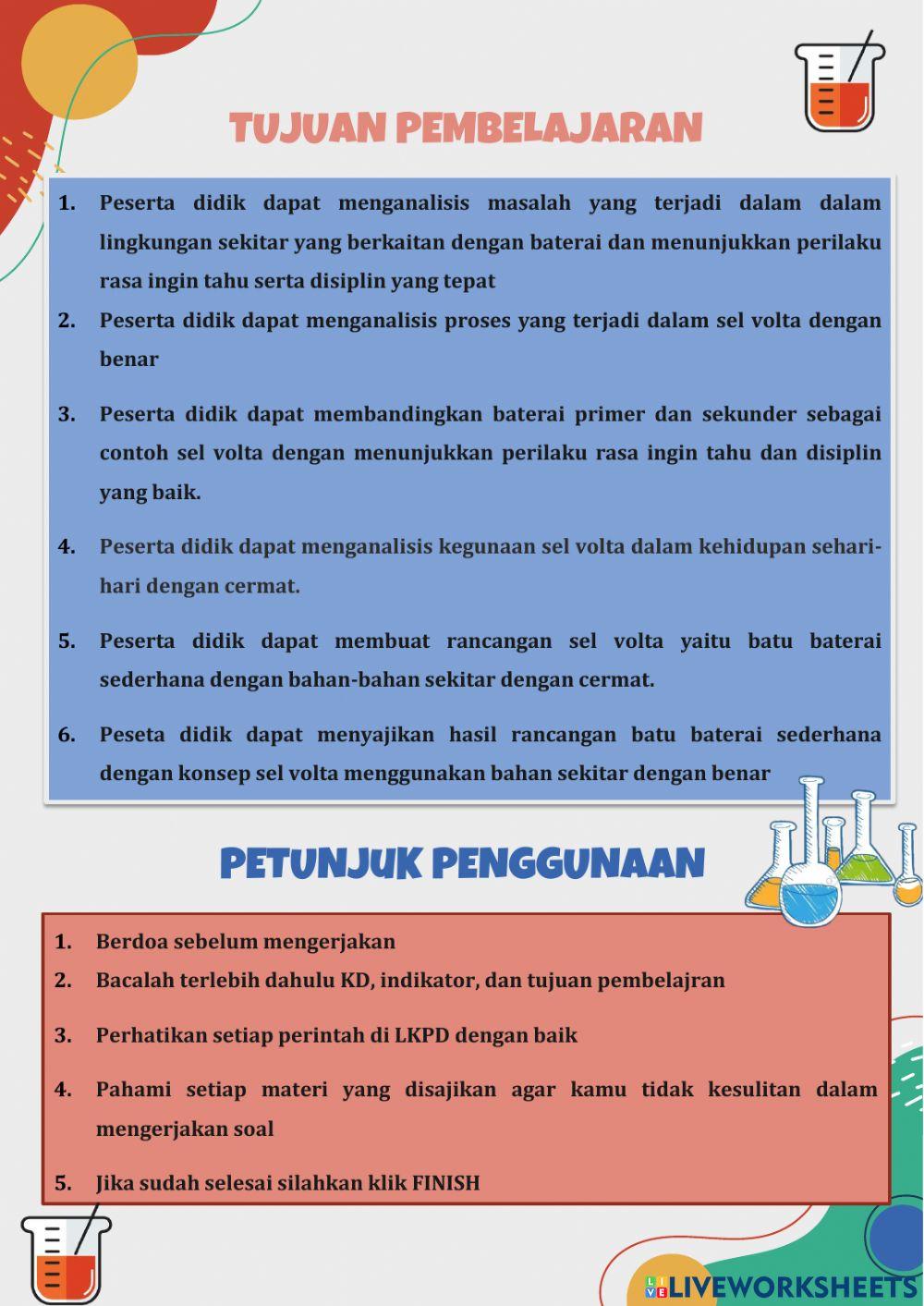 TUJUAN PEMBELAJARAN

1. Peserta didik dapat menganalisis masalah yang terjadi dalam dalam lingkungan sekitar yang berkaitan dengan baterai dan menunjukkan perilaku rasa ingin tahu serta disiplin yang tepat
2. Peserta didik dapat menganalisis proses yang terjadi dalam sel volta dengan benar
3. Peserta didik dapat membandingkan baterai primer dan sekunder sebagai contoh sel volta dengan menunjukkan perilaku rasa ingin tahu dan disiplin yang baik.
4. Peserta didik dapat menganalisis kegunaan sel volta dalam kehidupan sehari-hari dengan cermat.
5. Peserta didik dapat membuat rancangan sel volta yaitu batu baterai sederhana dengan bahan-bahan sekitar dengan cermat.
6. Peseta didik dapat menyajikan hasil rancangan batu baterai sederhana dengan konsep sel volta menggunakan bahan sekitar dengan benar

PETUNJUK PENGGUNAAN

1. Berdoa sebelum mengerjakan
2. Bacalah terlebih dahulu KD, indikator, dan tujuan pembelajran
3. Perhatikan setiap perintah di LKPD dengan baik
4. Pahami setiap materi yang disajikan agar kamu tidak kesulitan dalam mengerjakan soal
5. Jika sudah selesai silahkan klik FINISH

LIVEWORKSHEETS